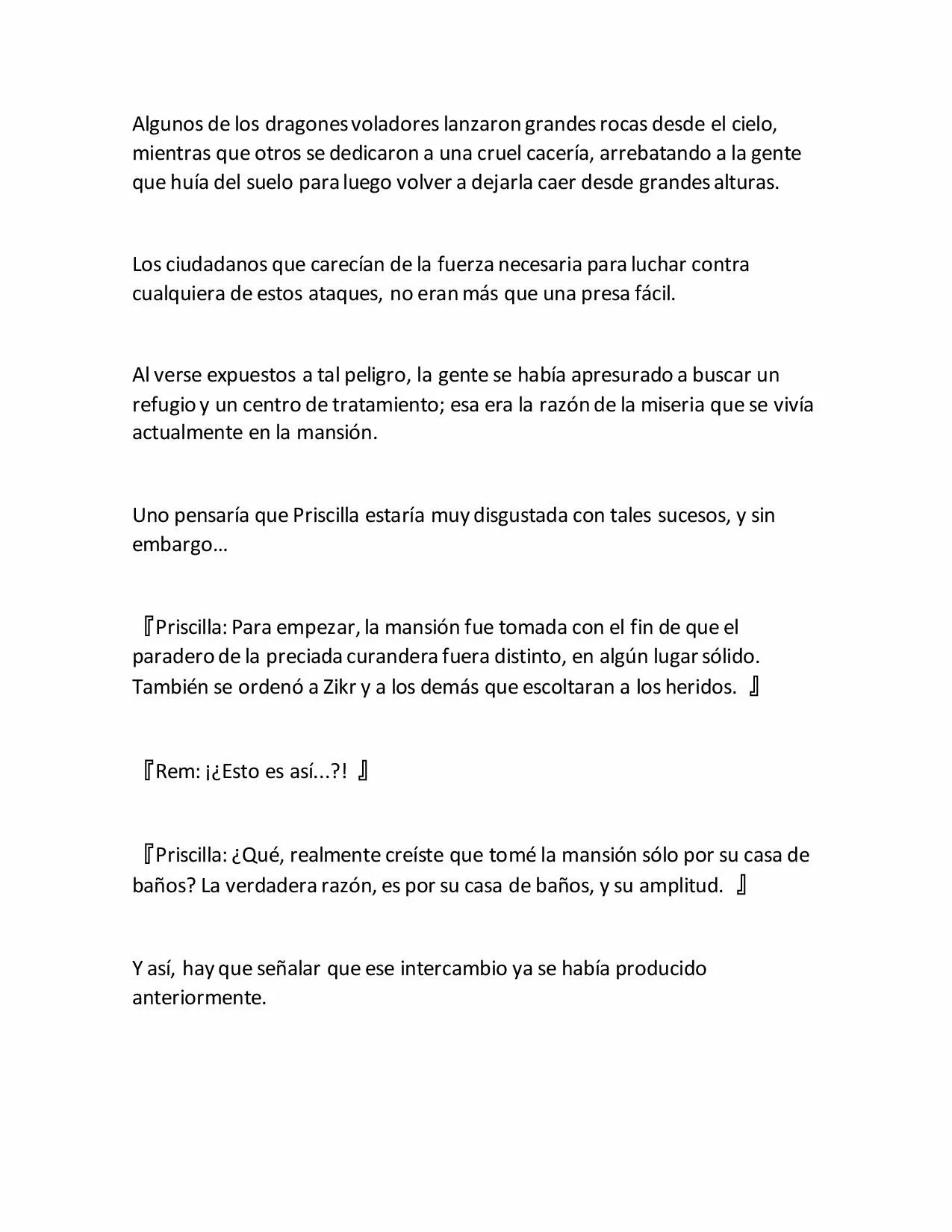 Algunos de los dragones voladores lanzaron grandes rocas desde el cielo, mientras que otros se dedicaron a una cruel cacería, arrebatando a la gente que huía del suelo para luego volver a dejarla caer desde grandes alturas.

Los ciudadanos que carecían de la fuerza necesaria para luchar contra cualquiera de estos ataques, no eran más que una presa fácil.

Al verse expuestos a tal peligro, la gente se había apresurado a buscar un refugio y un centro de tratamiento; esa era la razón de la miseria que se vivía actualmente en la mansión.

Uno pensaría que Priscilla estaría muy disgustada con tales sucesos, y sin embargo…

『Priscilla: Para empezar, la mansión fue tomada con el fin de que el paradero de la preciada curandera fuera distinto, en algún lugar sólido. También se ordenó a Zikr y a los demás que escoltaran a los heridos. 』

『Rem: ¡¿Esto es así...?! 』

『Priscilla: ¿Qué, realmente creíste que tomé la mansión sólo por su casa de baños? La verdadera razón, es por su casa de baños, y su amplitud. 』

Y así, hay que señalar que ese intercambio ya se había producido anteriormente.